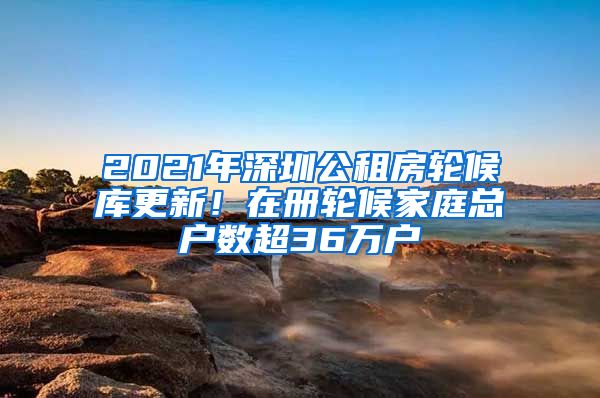 2021年深圳公租房轮候库更新！在册轮候家庭总户数超36万户